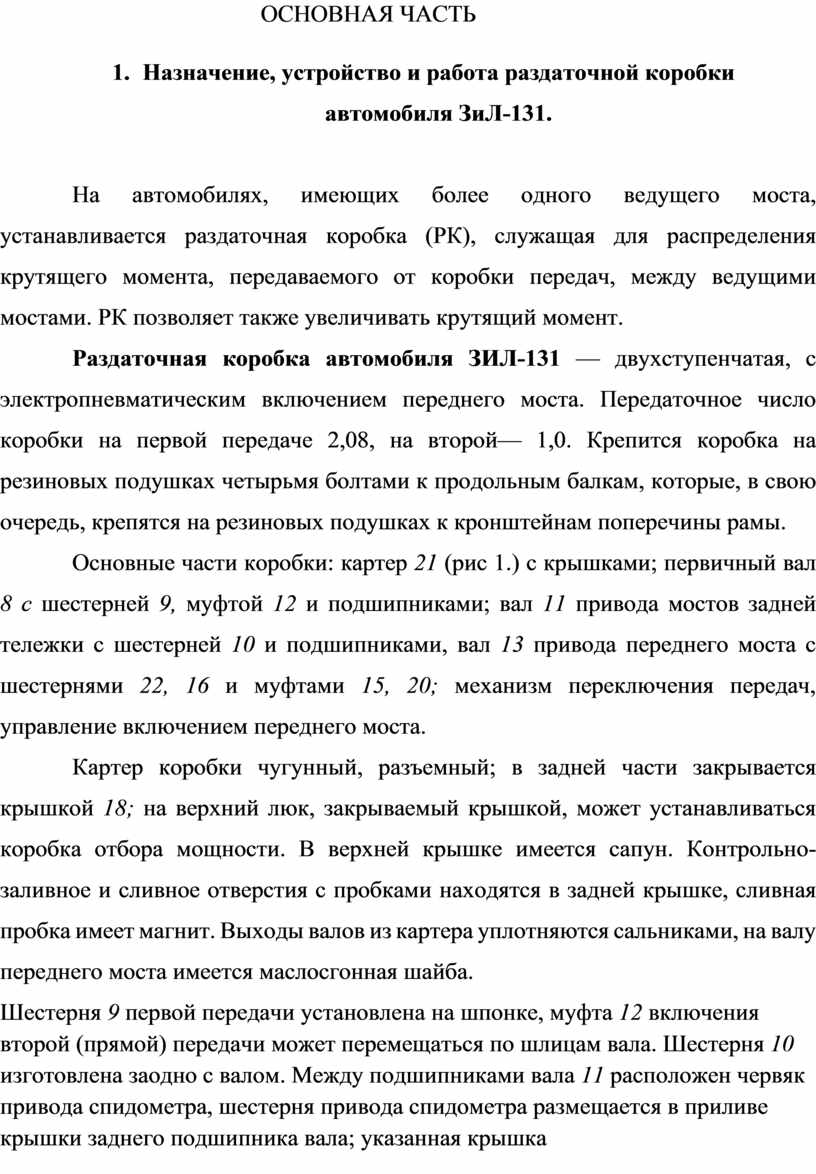 ОСНОВНАЯ ЧАСТЬ

1. Назначение, устройство и работа раздаточной коробки автомобиля ЗиЛ-131.

На автомобилях, имеющих более одного ведущего моста, устанавливается раздаточная коробка (РК), служащая для распределения крутящего момента, передаваемого от коробки передач, между ведущими мостами. РК позволяет также увеличивать крутящий момент.

Раздаточная коробка автомобиля ЗИЛ-131 — двухступенчатая, с электропневматическим включением переднего моста. Передаточное число коробки на первой передаче 2,08, на второй— 1,0. Крепится коробка на резиновых подушках четырьмя болтами к продольным балкам, которые, в свою очередь, крепятся на резиновых подушках к кронштейнам поперечины рамы.

Основные части коробки: картер 21 (рис 1.) с крышками; первичный вал 8 с шестерней 9, муфтой 12 и подшипниками; вал 11 привода мостов задней тележки с шестерней 10 и подшипниками, вал 13 привода переднего моста с шестернями 22, 16 и муфтами 15, 20; механизм переключения передач, управление включением переднего моста.

Картер коробки чугунный, разъемный; в задней части закрывается крышкой 18; на верхний люк, закрываемый крышкой, может устанавливаться коробка отбора мощности. В верхней крышке имеется сапун. Контрольно-заливное и сливное отверстия с пробками находятся в задней крышке, сливная пробка имеет магнит. Выходы валов из картера уплотняются сальниками, на валу переднего моста имеется маслосгонная шайба.

Шестерня 9 первой передачи установлена на шпонке, муфта 12 включения второй (прямой) передачи может перемещаться по шлицам вала. Шестерня 10 изготовлена заодно с валом. Между подшипниками вала 11 расположен червяк привода спидометра, шестерня привода спидометра размещается в приливе крышки заднего подшипника вала; указанная крышка